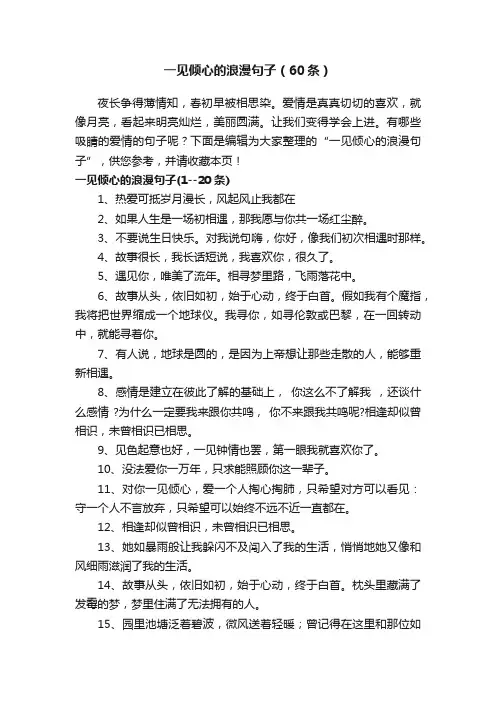 一见倾心的浪漫句子（60条）

夜长争得薄情知，春初早被相思染。爱情是真真切切的喜欢，就像月亮，看起来明亮灿烂，美丽圆满。让我们变得学会上进。有哪些吸睛的爱情的句子呢？下面是编辑为大家整理的“一见倾心的浪漫句子”，供您参考，并请收藏本页！

一见倾心的浪漫句子(1--20条)

1、热爱可抵岁月漫长，风起风止我都在

2、如果人生是一场初相遇，那我愿与你共一场红尘醉。

3、不要说生日快乐。对我说句嗨，你好，像我们初次相遇时那样。

4、故事很长，我长话短说，我喜欢你，很久了。

5、遇见你，唯美了流年。相寻梦里路，飞雨落花中。

6、故事从头，依旧如初，始于心动，终于白首。假如我有个魔指，我将把世界缩成一个地球仪。我寻你，如寻伦敦或巴黎，在一回转动中，就能寻着你。

7、有人说，地球是圆的，是因为上帝想让那些走散的人，能够重新相遇。

8、感情是建立在彼此了解的基础上， 你这么不了解我 ，还谈什么感情 ?为什么一定要我来跟你共鸣， 你不来跟我共鸣呢?相逢却似曾相识，未曾相识已相思。

9、见色起意也好，一见钟情也罢，第一眼我就喜欢你了。

10、没法爱你一万年，只求能照顾你这一辈子。

11、对你一见倾心，爱一个人掏心掏肺，只希望对方可以看见：守一个人不言放弃，只希望可以始终不远不近一直都在。

12、相逢却似曾相识，未曾相识已相思。

13、她如暴雨般让我躲闪不及闯入了我的生活，悄悄地她又像和风细雨滋润了我的生活。

14、故事从头，依旧如初，始于心动，终于白首。枕头里藏满了发霉的梦，梦里住满了无法拥有的人。

15、园里池塘泛着碧波，微风送着轻暖；曾记得在这里和那位如